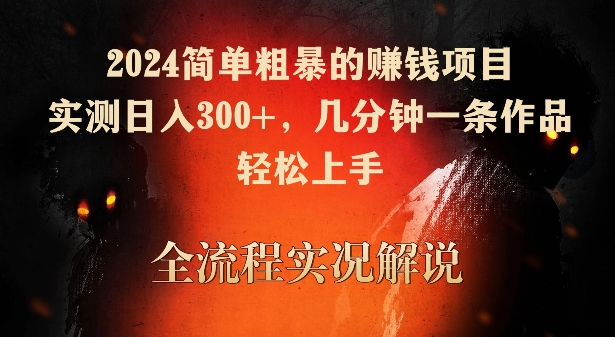 2024简单粗暴的赚钱项目
实测日入300+，几分钟一条作品
轻松上手

全流程实况解说